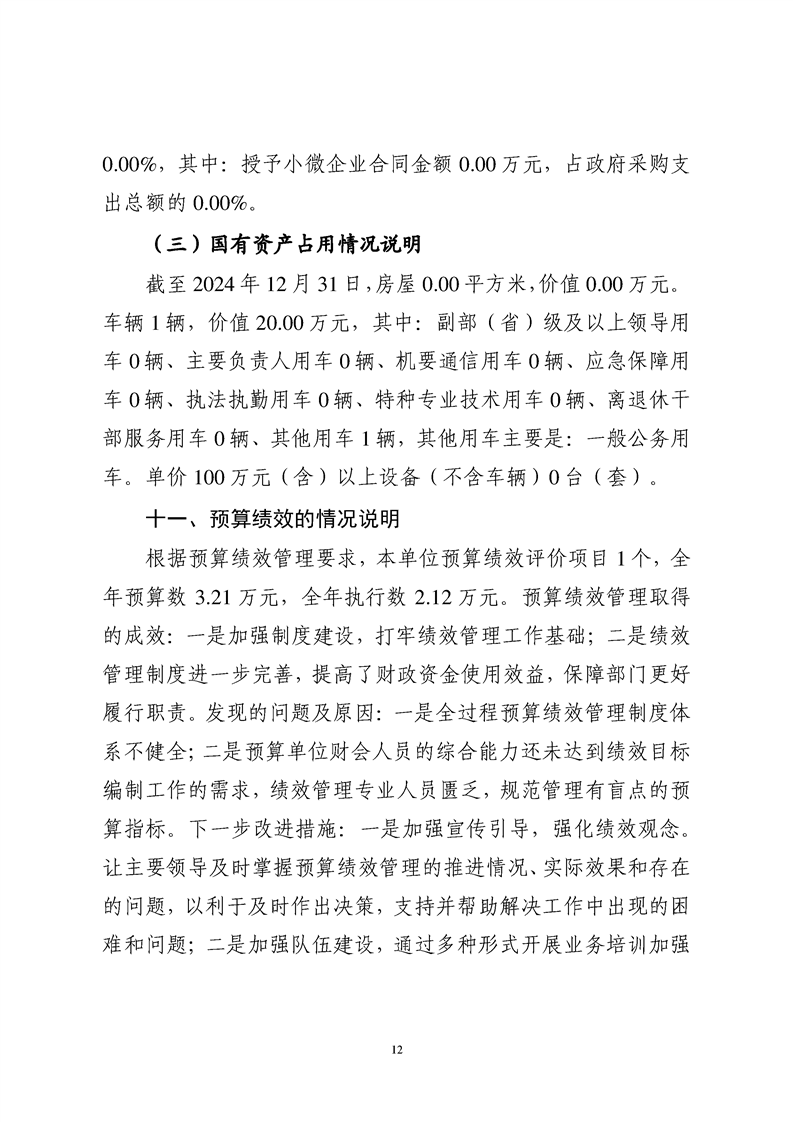 0.00%，其中：授予小微企业合同金额 0.00 万元，占政府采购支出总额的 0.00%。

（三）国有资产占用情况说明

截至 2024 年 12 月 31 日，房屋 0.00 平方米，价值 0.00 万元。车辆 1 辆，价值 20.00 万元，其中：副部（省）级及以上领导用车 0 辆、主要负责人用车 0 辆、机要通信用车 0 辆、应急保障用车 0 辆、执法执勤用车 0 辆、特种专业技术用车 0 辆、离退休干部服务用车 0 辆、其他用车 1 辆，其他用车主要是：一般公务用车。单价 100 万元（含）以上设备（不含车辆）0 台（套）。

十一、预算绩效的情况说明

根据预算绩效管理要求，本单位预算绩效评价项目 1 个，全年预算数 3.21 万元，全年执行数 2.12 万元。预算绩效管理取得的成效：一是加强制度建设，打牢绩效管理工作基础；二是绩效管理制度进一步完善，提高了财政资金使用效益，保障部门更好履行职责。发现的问题及原因：一是全过程预算绩效管理制度体系不健全；二是预算单位财会人员的综合能力还未达到绩效目标编制工作的需求，绩效管理专业人员匮乏，规范管理有盲点的预算指标。下一步改进措施：一是加强宣传引导，强化绩效观念。让主要领导及时掌握预算绩效管理的推进情况、实际效果和存在的问题，以利于及时作出决策，支持并帮助解决工作中出现的困难和问题；二是加强队伍建设，通过多种形式开展业务培训加强

12